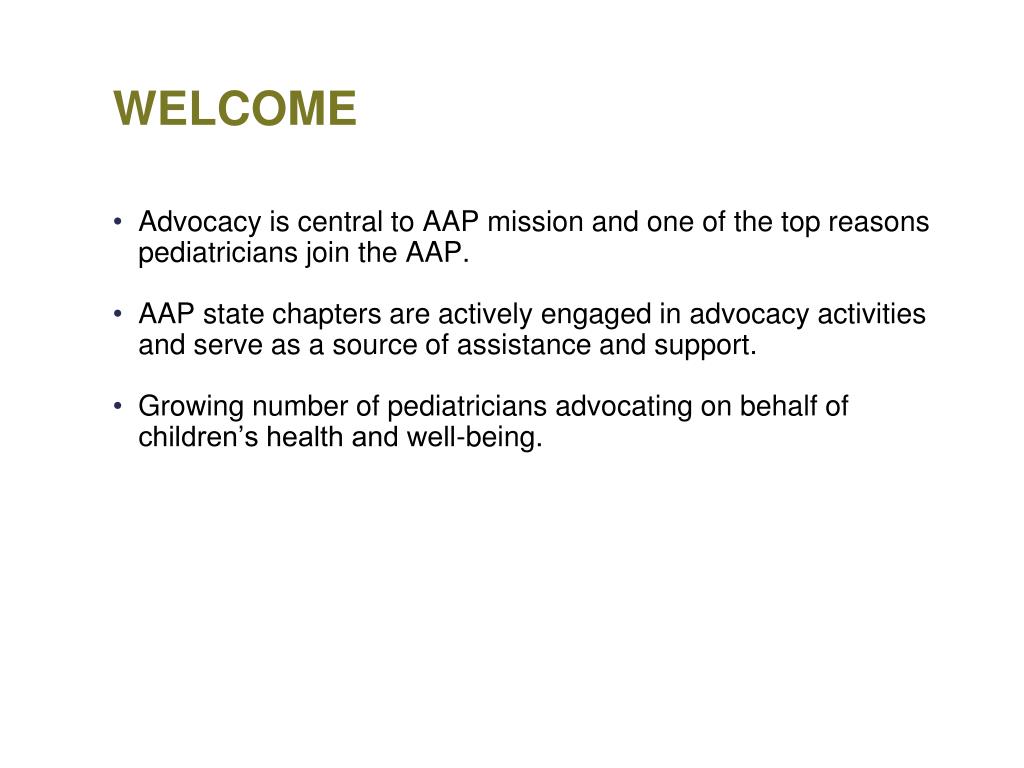 WELCOME

• Advocacy is central to AAP mission and one of the top reasons pediatricians join the AAP.

• AAP state chapters are actively engaged in advocacy activities and serve as a source of assistance and support.

• Growing number of pediatricians advocating on behalf of children’s health and well-being.